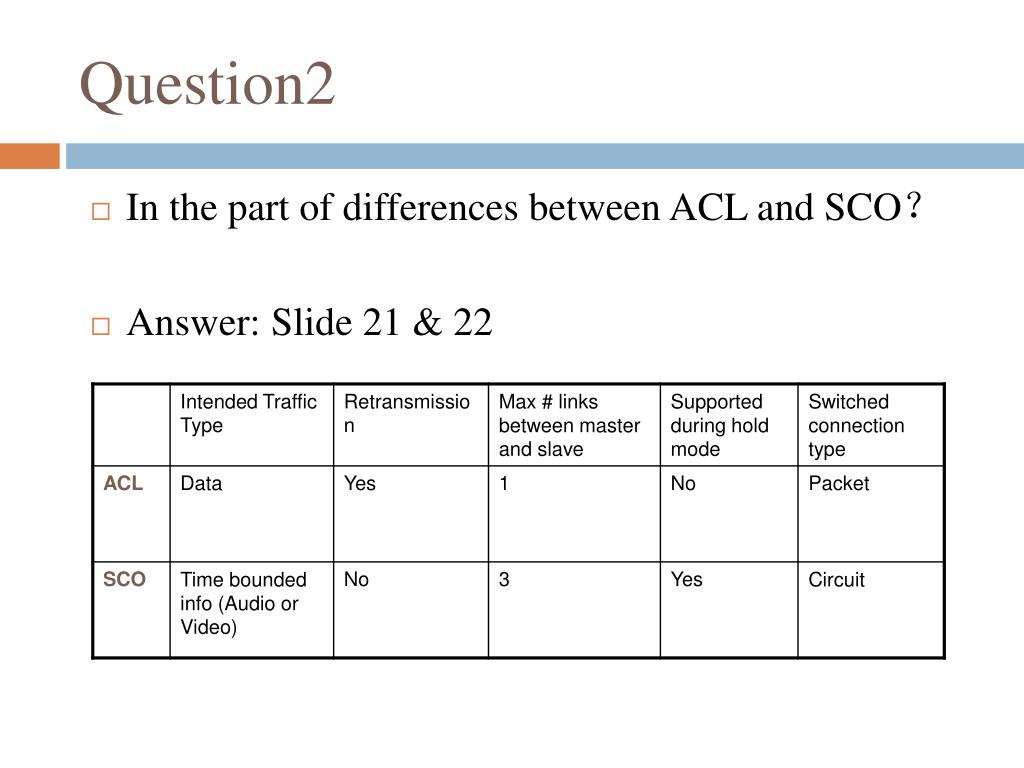 Question2

In the part of differences between ACL and SCO?

Answer: Slide 21 & 22

| | Intended Traffic Type | Retransmission | Max # links between master and slave | Supported during hold mode | Switched connection type |
|---|---|---|---|---|---|
| ACL | Data | Yes | 1 | No | Packet |
| SCO | Time bounded info (Audio or Video) | No | 3 | Yes | Circuit |